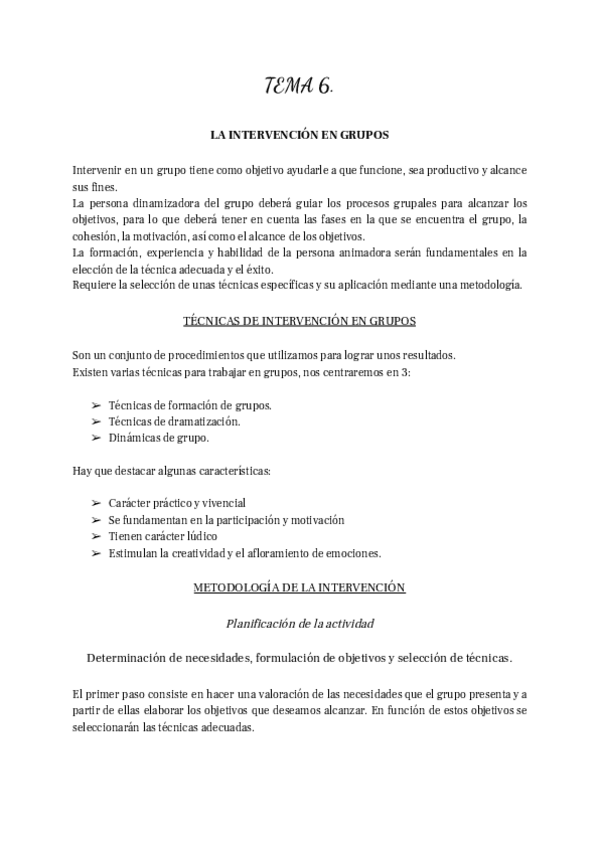 TEMA 6.

LA INTERVENCIÓN EN GRUPOS

Intervenir en un grupo tiene como objetivo ayudarle a que funcione, sea productivo y alcance sus fines.
La persona dinamizadora del grupo deberá guiar los procesos grupales para alcanzar los objetivos, para lo que deberá tener en cuenta las fases en la que se encuentra el grupo, la cohesión, la motivación, así como el alcance de los objetivos.
La formación, experiencia y habilidad de la persona animadora serán fundamentales en la elección de la técnica adecuada y el éxito.
Requiere la selección de unas técnicas específicas y su aplicación mediante una metodología.

TÉCNICAS DE INTERVENCIÓN EN GRUPOS

Son un conjunto de procedimientos que utilizamos para lograr unos resultados.
Existen varias técnicas para trabajar en grupos, nos centraremos en 3:

➢ Técnicas de formación de grupos.
➢ Técnicas de dramatización.
➢ Dinámicas de grupo.

Hay que destacar algunas características:

➢ Carácter práctico y vivencial
➢ Se fundamentan en la participación y motivación
➢ Tienen carácter lúdico
➢ Estimulan la creatividad y el afloramiento de emociones.

METODOLOGÍA DE LA INTERVENCIÓN

Planificación de la actividad

Determinación de necesidades, formulación de objetivos y selección de técnicas.

El primer paso consiste en hacer una valoración de las necesidades que el grupo presenta y a partir de ellas elaborar los objetivos que deseamos alcanzar. En función de estos objetivos se seleccionarán las técnicas adecuadas.